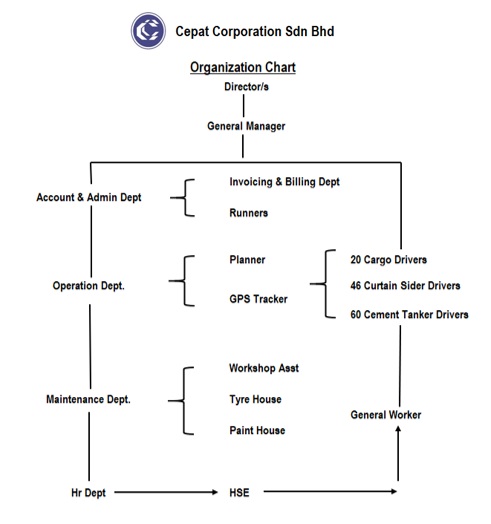 Cepat Corporation Sdn Bhd

Organization Chart

Director/s

General Manager

Account & Admin Dept

Invoicing & Billing Dept

Runners

Operation Dept.

Planner

GPS Tracker

20 Cargo Drivers

46 Curtain Sider Drivers

60 Cement Tanker Drivers

Maintenance Dept.

Workshop Asst

Tyre House

Paint House

General Worker

Hr Dept

HSE